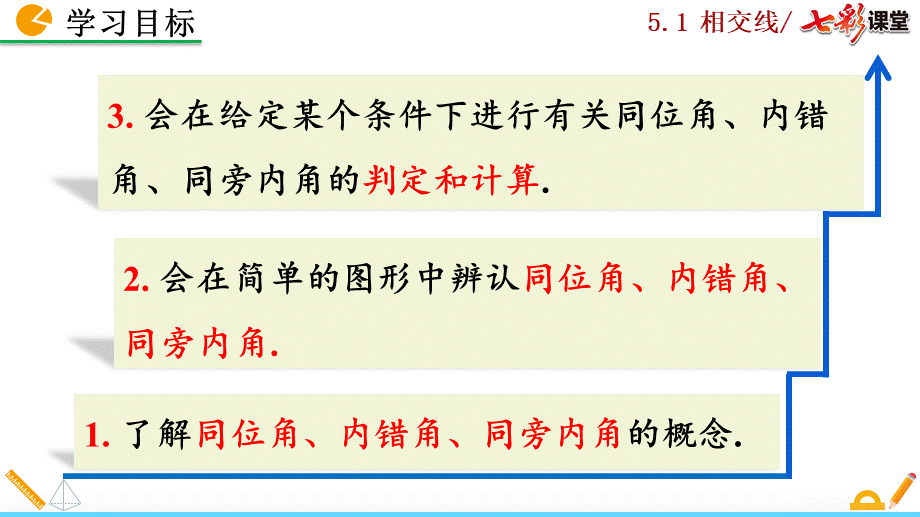 学习目标

5.1 相交线/ 七彩课堂

3. 会在给定某个条件下进行有关同位角、内错角、同旁内角的判定和计算.

2. 会在简单的图形中辨认同位角、内错角、同旁内角.

1. 了解同位角、内错角、同旁内角的概念.